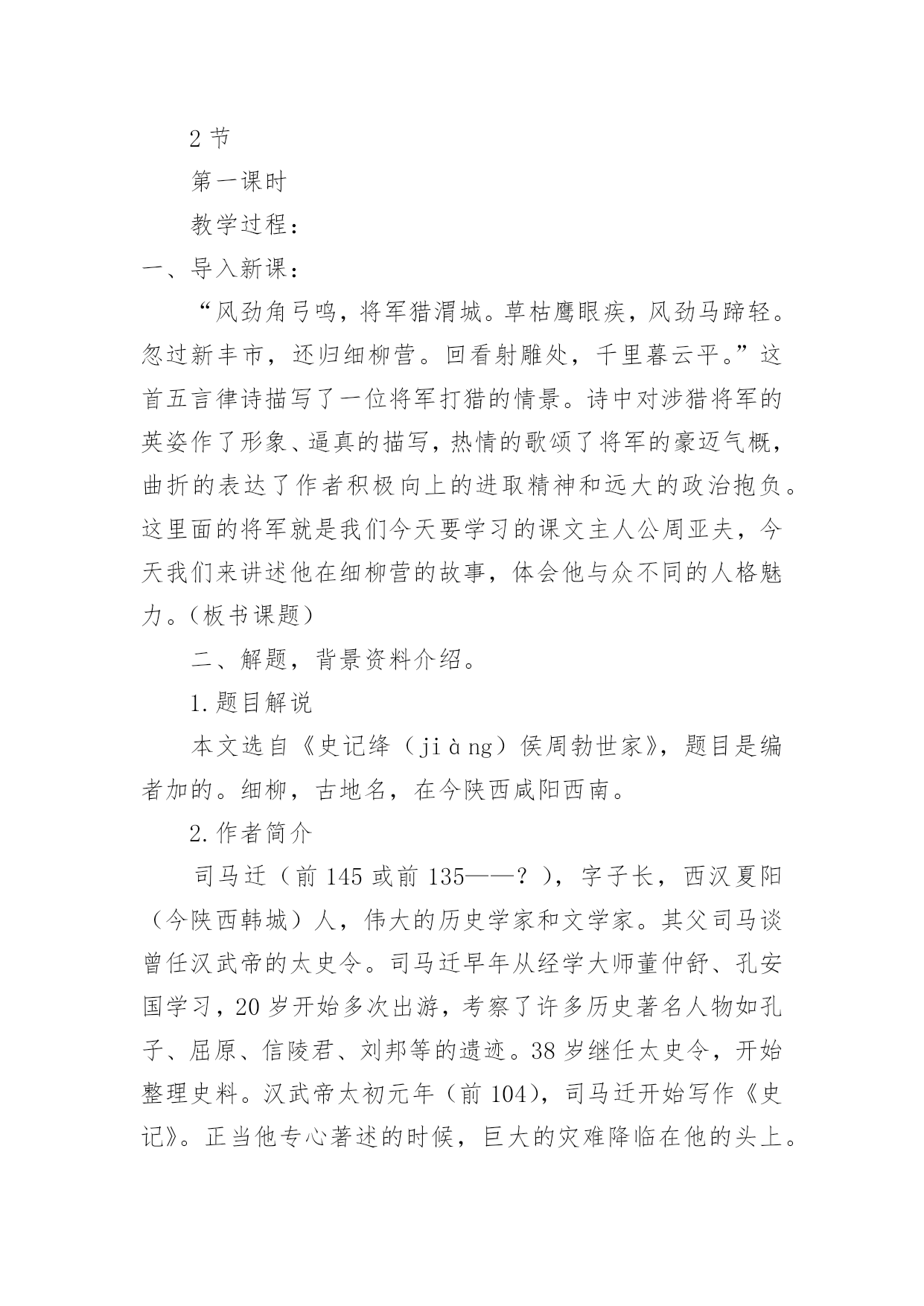 2 节

第一课时

教学过程：

一、导入新课：

“风劲角弓鸣，将军猎渭城。草枯鹰眼疾，风劲马蹄轻。忽过新丰市，还归细柳营。回看射雕处，千里暮云平。”这首五言律诗描写了一位将军打猎的情景。诗中对涉猎将军的英姿作了形象、逼真的描写，热情的歌颂了将军的豪迈气概，曲折的表达了作者积极向上的进取精神和远大的政治抱负。这里面的将军就是我们今天要学习的课文主人公周亚夫，今天我们来讲述他在细柳营的故事，体会他与众不同的人格魅力。(板书课题)

二、解题，背景资料介绍。

1.题目解说

本文选自《史记绛（jiàng）侯周勃世家》，题目是编者加的。细柳，古地名，在今陕西咸阳西南。

2.作者简介

司马迁（前 145 或前 135——？），字子长，西汉夏阳（今陕西韩城）人，伟大的历史学家和文学家。其父司马谈曾任汉武帝的太史令。司马迁早年从经学大师董仲舒、孔安国学习，20 岁开始多次出游，考察了许多历史著名人物如孔子、屈原、信陵君、刘邦等的遗迹。38 岁继任太史令，开始整理史料。汉武帝太初元年（前 104），司马迁开始写作《史记》。正当他专心著述的时候，巨大的灾难降临在他的头上。